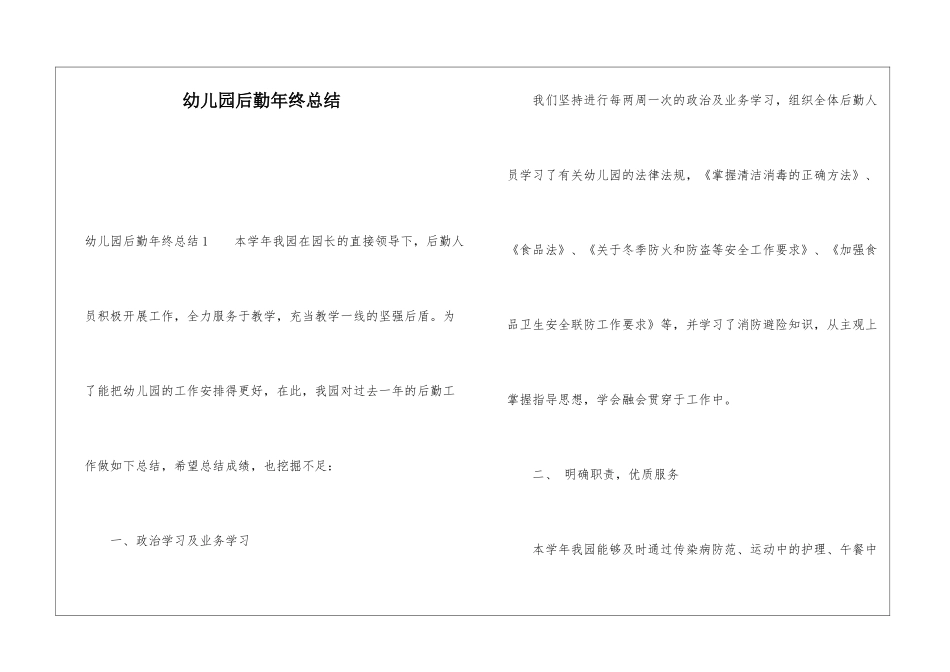 幼儿园后勤年终总结

幼儿园后勤年终总结1　　本学年我园在园长的直接领导下，后勤人员积极开展工作，全力服务于教学，充当教学一线的坚强后盾。为了能把幼儿园的工作安排得更好，在此，我园对过去一年的后勤工作做如下总结，希望总结成绩，也挖掘不足：

一、政治学习及业务学习

我们坚持进行每两周一次的政治及业务学习，组织全体后勤人员学习了有关幼儿园的法律法规，《掌握清洁消毒的正确方法》、《食品法》、《关于冬季防火和防盗等安全工作要求》、《加强食品卫生安全联防工作要求》等，并学习了消防避险知识，从主观上掌握指导思想，学会融会贯穿于工作中。

二、 明确职责，优质服务

本学年我园能够及时通过传染病防范、运动中的护理、午餐中